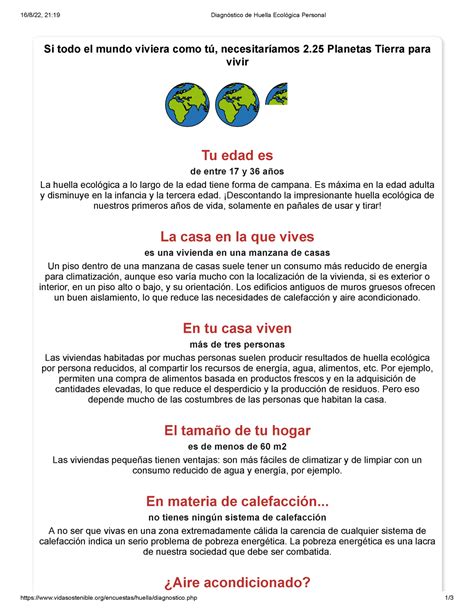 16/8/22, 21:19 Diagnóstico de Huella Ecológica Personal

Si todo el mundo viviera como tú, necesitaríamos 2.25 Planetas Tierra para vivir

Tu edad es

de entre 17 y 36 años

La huella ecológica a lo largo de la edad tiene forma de campana. Es máxima en la edad adulta y disminuye en la infancia y la tercera edad. ¡Descontando la impresionante huella ecológica de nuestros primeros años de vida, solamente en pañales de usar y tirar!

La casa en la que vives

es una vivienda en una manzana de casas

Un piso dentro de una manzana de casas suele tener un consumo más reducido de energía para climatización, aunque eso varía mucho con la localización de la vivienda, si es exterior o interior, en un piso alto o bajo, y su orientación. Los edificios antiguos de muros gruesos ofrecen un buen aislamiento, lo que reduce las necesidades de calefacción y aire acondicionado.

En tu casa viven

más de tres personas

Las viviendas habitadas por muchas personas suelen producir resultados de huella ecológica por persona reducidos, al compartir los recursos de energía, agua, alimentos, etc. Por ejemplo, permiten una compra de alimentos basada en productos frescos y en la adquisición de cantidades elevadas, lo que reduce el desperdicio y la producción de residuos. Pero eso depende mucho de las costumbres de las personas que habitan la casa.

El tamaño de tu hogar

es de menos de 60 m2

Las viviendas pequeñas tienen ventajas: son más fáciles de climatizar y de limpiar con un consumo reducido de agua y energía, por ejemplo.

En materia de calefacción...

no tienes ningún sistema de calefacción

A no ser que vivas en una zona extremadamente cálida la carencia de cualquier sistema de calefacción indica un serio problema de pobreza energética. La pobreza energética es una lacra de nuestra sociedad que debe ser combatida.

¿Aire acondicionado?

https://www.vidasostenible.org/encuestas/huella/diagnostico.php 1/3